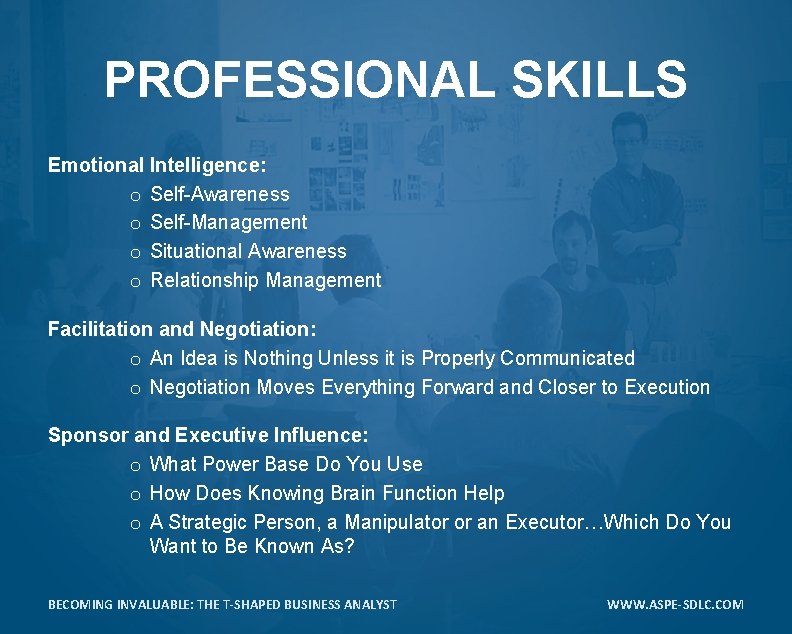 PROFESSIONAL SKILLS

Emotional Intelligence:
o Self-Awareness
o Self-Management
o Situational Awareness
o Relationship Management

Facilitation and Negotiation:
o An Idea is Nothing Unless it is Properly Communicated
o Negotiation Moves Everything Forward and Closer to Execution

Sponsor and Executive Influence:
o What Power Base Do You Use
o How Does Knowing Brain Function Help
o A Strategic Person, a Manipulator or an Executor…Which Do You Want to Be Known As?

BECOMING INVALUABLE: THE T-SHAPED BUSINESS ANALYST

WWW.ASPE-SDLC.COM